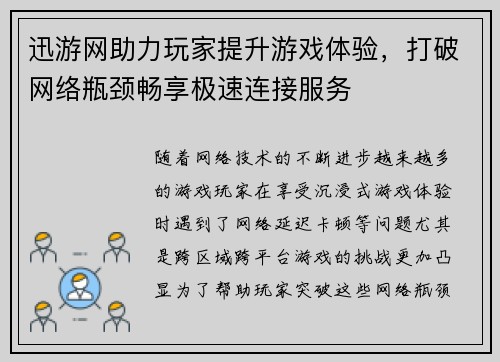 迅游网助力玩家提升游戏体验，打破网络瓶颈畅享极速连接服务

随着网络技术的不断进步越来越多的游戏玩家在享受沉浸式游戏体验时遇到了网络延迟卡顿等问题尤其是跨区域跨平台游戏的挑战更加凸显为了帮助玩家突破这些网络瓶颈